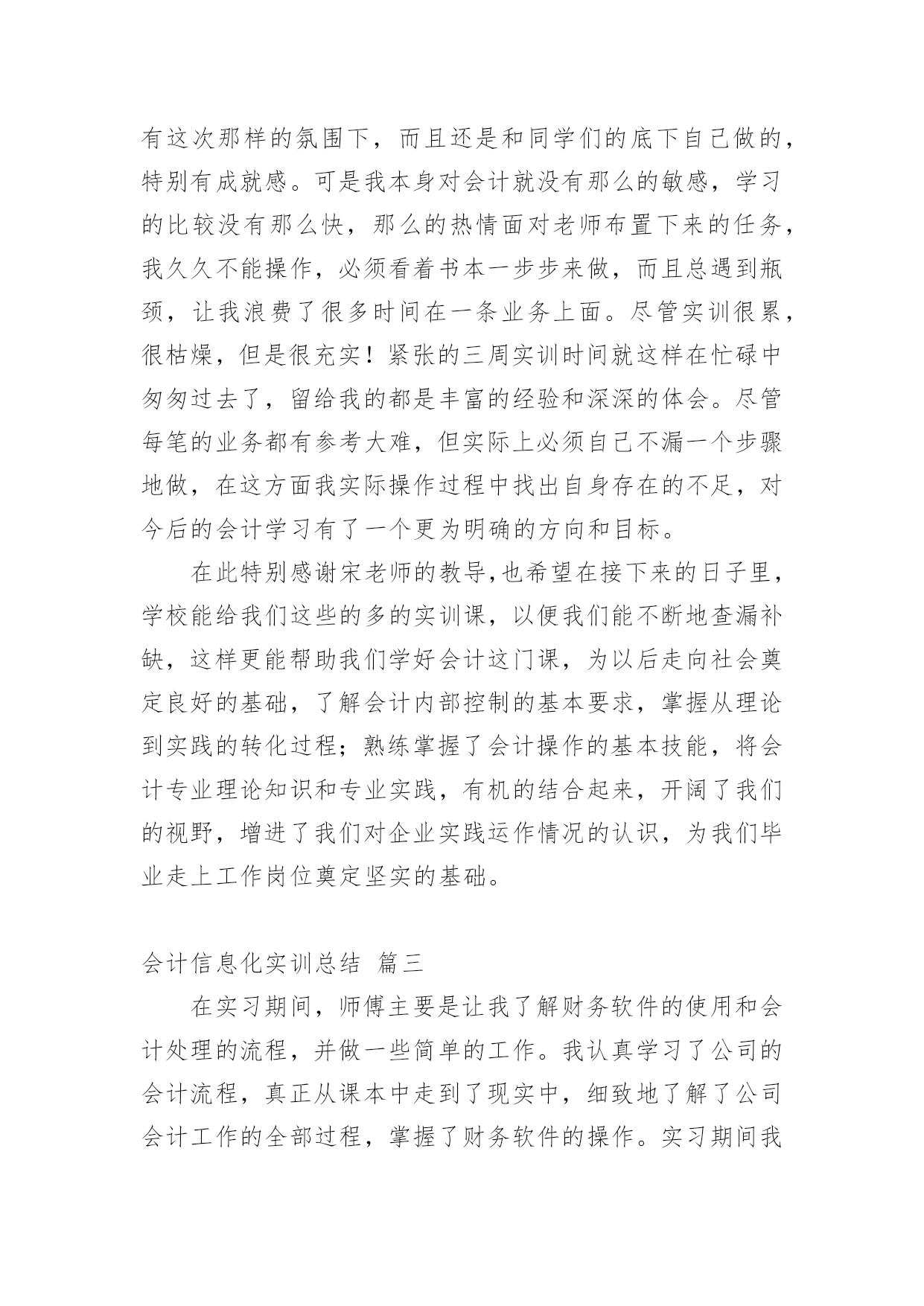 有这次那样的氛围下，而且还是和同学们的底下自己做的，特别有成就感。可是我本身对会计就没有那么的敏感，学习的比较没有那么快，那么的热情面对老师布置下来的任务，我久久不能操作，必须看着书本一步步来做，而且总遇到瓶颈，让我浪费了很多时间在一条业务上面。尽管实训很累，很枯燥，但是很充实！紧张的三周实训时间就这样在忙碌中匆匆过去了，留给我的都是丰富的经验和深深的体会。尽管每笔的业务都有参考大难，但实际上必须自己不漏一个步骤地做，在这方面我实际操作过程中找出自身存在的不足，对今后的会计学习有了一个更为明确的方向和目标。

在此特别感谢宋老师的教导,也希望在接下来的日子里，学校能给我们这些的多的实训课，以便我们能不断地查漏补缺，这样更能帮助我们学好会计这门课，为以后走向社会奠定良好的基础，了解会计内部控制的基本要求，掌握从理论到实践的转化过程；熟练掌握了会计操作的基本技能，将会计专业理论知识和专业实践，有机的结合起来，开阔了我们的视野，增进了我们对企业实践运作情况的认识，为我们毕业走上工作岗位奠定坚实的基础。

会计信息化实训总结 篇三

在实习期间，师傅主要是让我了解财务软件的使用和会计处理的流程，并做一些简单的工作。我认真学习了公司的会计流程，真正从课本中走到了现实中，细致地了解了公司会计工作的全部过程，掌握了财务软件的操作。实习期间我